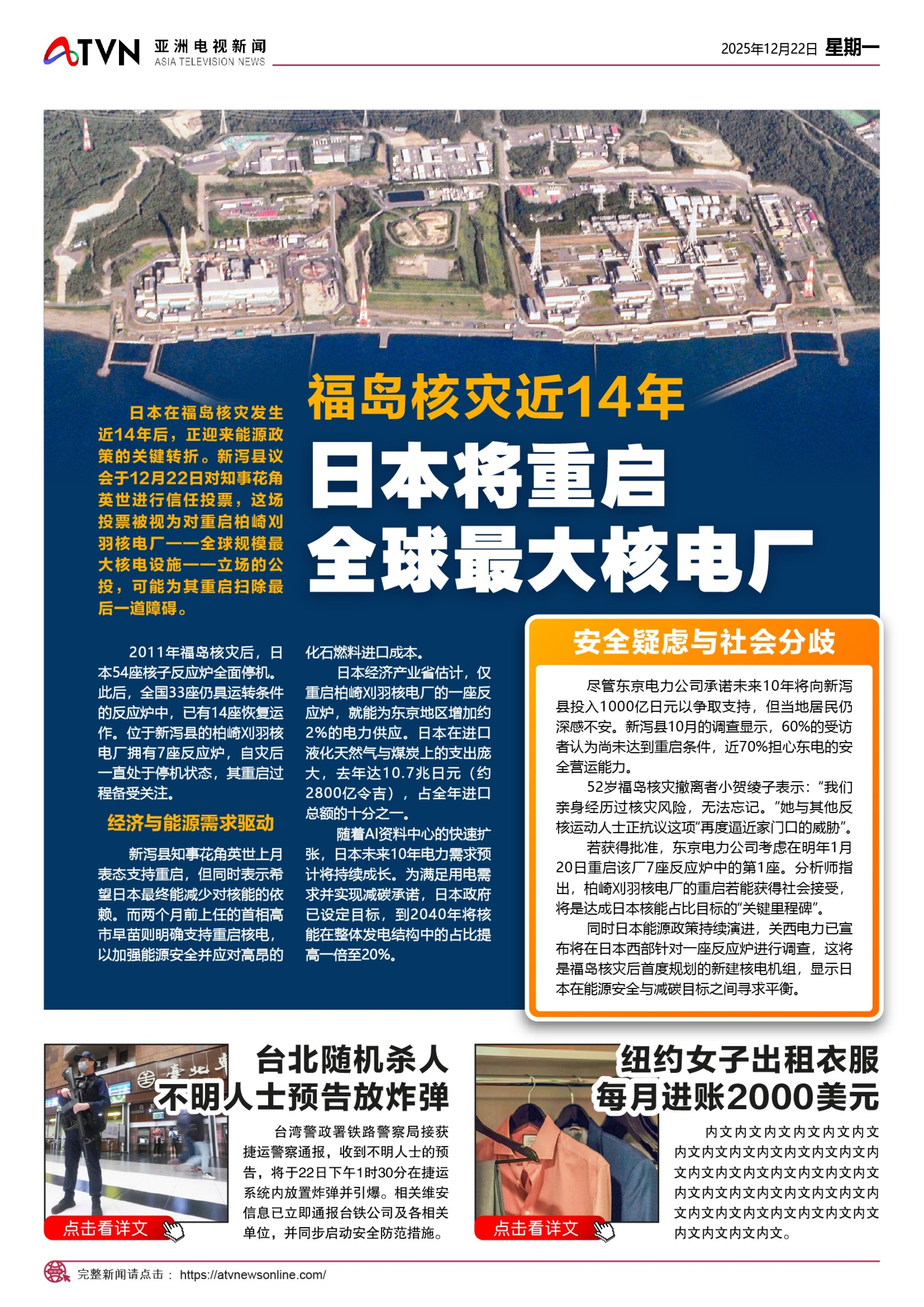 ATVN 亚洲电视新闻 ASIA TELEVISION NEWS

2025年12月22日 星期一

福岛核灾近14年
日本将重启
全球最大核电厂

日本在福岛核灾发生近14年后，正迎来能源政策的关键转折。新泻县议会于12月22日对知事花角英世进行信任投票，这场投票被视为对重启柏崎刈羽核电厂——全球规模最大核电设施——立场的公投，可能为其重启扫除最后一道障碍。

2011年福岛核灾后，日本54座核子反应炉全面停机。此后，全国33座仍具运转条件的反应炉中，已有14座恢复运作。位于新泻县的柏崎刈羽核电厂拥有7座反应炉，自灾后一直处于停机状态，其重启过程备受关注。

经济与能源需求驱动

新泻县知事花角英世上月表态支持重启，但同时表示希望日本最终能减少对核能的依赖。而两个月前上任的首相高市早苗则明确支持重启核电，以加强能源安全并应对高昂的化石燃料进口成本。

日本经济产业省估计，仅重启柏崎刈羽核电厂的一座反应炉，就能为东京地区增加约2%的电力供应。日本在进口液化天然气与煤炭上的支出庞大，去年达10.7兆日元（约2800亿令吉），占全年进口总额的十分之一。

随着AI资料中心的快速扩张，日本未来10年电力需求预计将持续成长。为满足用电需求并实现减碳承诺，日本政府已设定目标，到2040年将核能在整体发电结构中的占比提高一倍至20%。

安全疑虑与社会分歧

尽管东京电力公司承诺未来10年将向新泻县投入1000亿日元以争取支持，但当地居民仍深感不安。新泻县10月的调查显示，60%的受访者认为尚未达到重启条件，近70%担心东电的安全营运能力。

52岁福岛核灾撤离者小贺绫子表示：“我们亲身经历过核灾风险，无法忘记。”她与其他反核运动人士正抗议这项“再度逼近家门口的威胁”。

若获得批准，东京电力公司考虑在明年1月20日重启该厂7座反应炉中的第1座。分析师指出，柏崎刈羽核电厂的重启若能获得社会接受，将是达成日本核能占比目标的“关键里程碑”。

同时日本能源政策持续演进，关西电力已宣布将在日本西部针对一座反应炉进行调查，这将是福岛核灾后首度规划的新建核电机组，显示日本在能源安全与减碳目标之间寻求平衡。

台北随机杀人
不明人士预告放炸弹

台湾警政署铁路警察局接获捷运警察通报，收到不明人士的预告，将于22日下午1时30分在捷运系统内放置炸弹并引爆。相关维安信息已立即通报台铁公司及各相关单位，并同步启动安全防范措施。

点击看详文

纽约女子出租衣服
每月进账2000美元

内文内文内文内文内文内文内文内文内文内文内文内文内文内文内文内文内文内文内文内文内文内文内文内文内文内文内文内文内文内文内文内文内文内文内文内文内文内文内文内文内文。

点击看详文

完整新闻请点击： https://atvnewsonline.com/